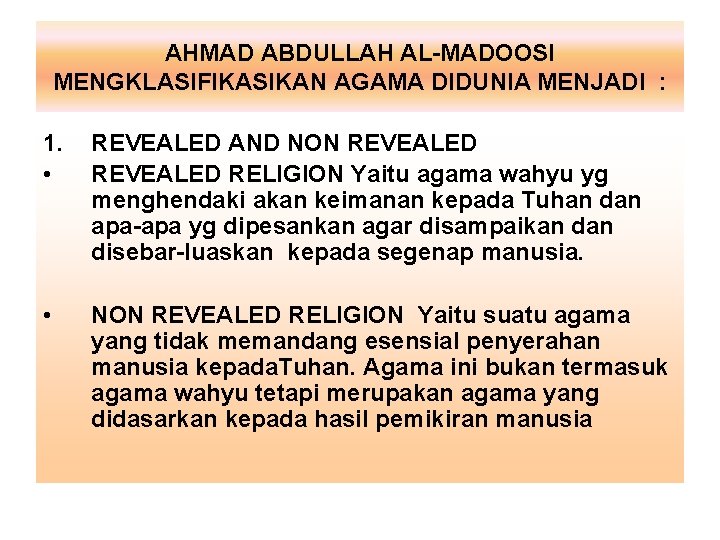 AHMAD ABDULLAH AL-MADOOSI MENGKLASIFIKASIKAN AGAMA DIDUNIA MENJADI :

1. REVEALED AND NON REVEALED

• REVEALED RELIGION Yaitu agama wahyu yg menghendaki akan keimanan kepada Tuhan dan apa-apa yg dipesankan agar disampaikan dan disebar-luaskan kepada segenap manusia.

• NON REVEALED RELIGION Yaitu suatu agama yang tidak memandang esensial penyerahan manusia kepadaTuhan. Agama ini bukan termasuk agama wahyu tetapi merupakan agama yang didasarkan kepada hasil pemikiran manusia